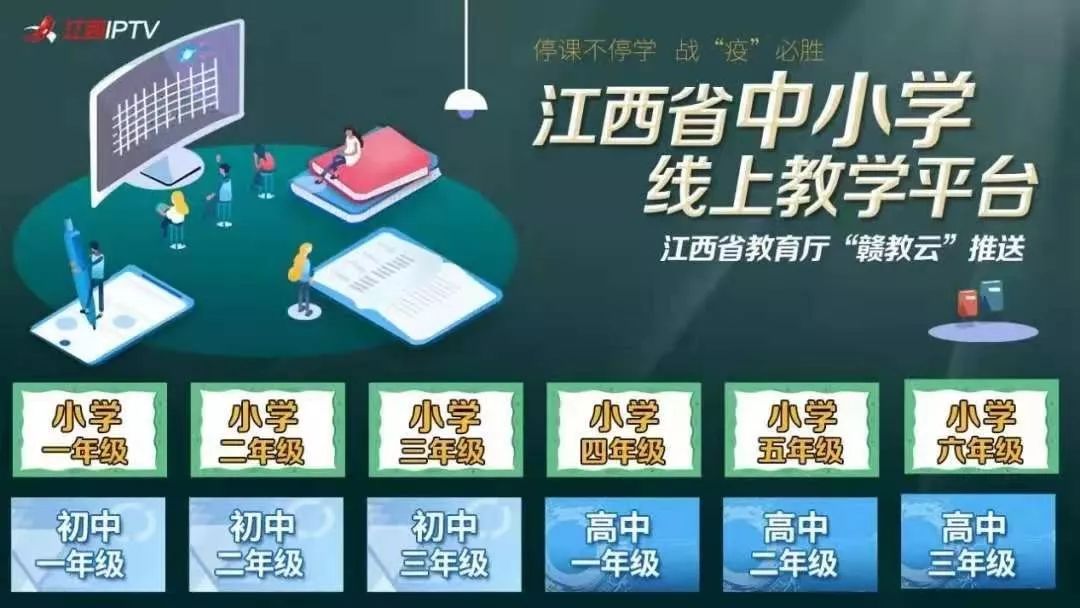 江西IPTV

停课不停学 战“疫”必胜

江西省中小学
线上教学平台

江西省教育厅“赣教云”推送

小学
一年级

小学
二年级

小学
三年级

小学
四年级

小学
五年级

小学
六年级

初中
一年级

初中
二年级

初中
三年级

高中
一年级

高中
二年级

高中
三年级